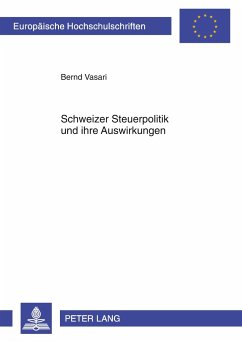 Europäische Hochschulschriften

Bernd Vasari

Schweizer Steuerpolitik und ihre Auswirkungen

PETER LANG